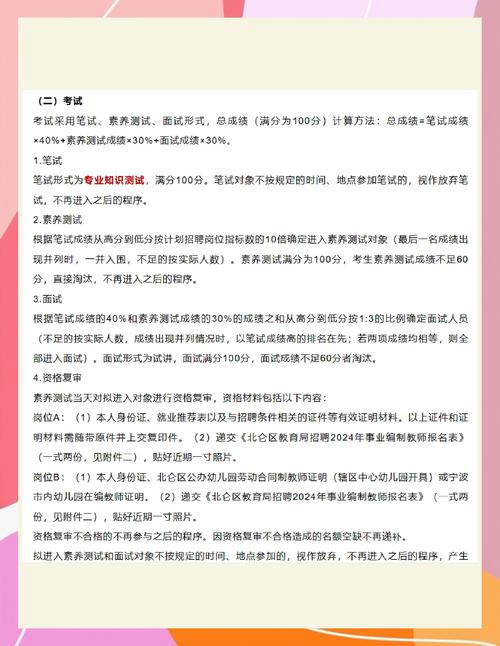 （二）考试

考试采用笔试、素养测试、面试形式，总成绩（满分为100分）计算方法：总成绩=笔试成绩×40%+素养测试成绩×30%+面试成绩×30%。

1.笔试

笔试形式为专业知识测试，满分100分。笔试对象不按规定的时间、地点参加笔试的，视作放弃笔试，不再进入之后的程序。

2.素养测试

根据笔试成绩从高分到低分按计划招聘岗位指标数的10倍确定进入素养测试对象（最后一名成绩出现并列时，一并入围，不足的按实际人数）。素养测试满分为100分，考生素养测试成绩不足60分，直接淘汰，不再进入之后的程序。

3.面试

根据笔试成绩的40%和素养测试成绩的30%的成绩之和从高分到低分按1:3的比例确定面试人员（不足的按实际人数，成绩出现并列情况时，以笔试成绩高的排名在先；若两项成绩均相等，则全部进入面试）。面试形式为试讲，面试满分100分，面试成绩不足60分者淘汰。

4.资格复审

素养测试当天对拟进入对象进行资格复审，资格材料包括以下内容：

岗位A：（1）本人身份证、就业推荐表以及与招聘条件相关的证件等有效证明材料。以上证件和证明材料需随带原件并上交复印件。（2）递交《北仑区教育局招聘2024年事业编制教师报名表》（一式两份，见附件二），贴好近期一寸照片。

岗位B：（1）本人身份证、北仑区公办幼儿园劳动合同制教师证明（辖区中心幼儿园开具）或宁波市内幼儿园在编教师证明。（2）递交《北仑区教育局招聘2024年事业编制教师报名表》（一式两份，见附件二），贴好近期一寸照片。

资格复审不合格的不再参与之后的程序。因资格复审不合格造成的名额空缺不再递补。

拟进入素养测试和面试对象不按规定的时间、地点参加的，视作放弃，不再进入之后的程序，产生